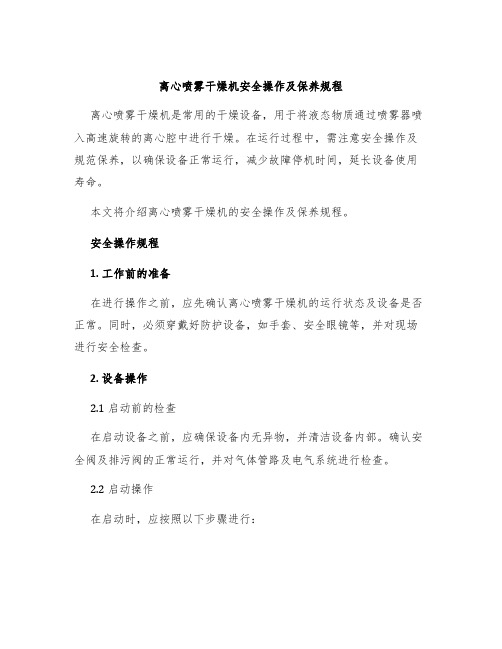 离心喷雾干燥机安全操作及保养规程

离心喷雾干燥机是常用的干燥设备，用于将液态物质通过喷雾器喷入高速旋转的离心腔中进行干燥。在运行过程中，需注意安全操作及规范保养，以确保设备正常运行，减少故障停机时间，延长设备使用寿命。

本文将介绍离心喷雾干燥机的安全操作及保养规程。

安全操作规程

1. 工作前的准备

在进行操作之前，应先确认离心喷雾干燥机的运行状态及设备是否正常。同时，必须穿戴好防护设备，如手套、安全眼镜等，并对现场进行安全检查。

2. 设备操作

2.1 启动前的检查

在启动设备之前，应确保设备内无异物，并清洁设备内部。确认安全阀及排污阀的正常运行，并对气体管路及电气系统进行检查。

2.2 启动操作

在启动时，应按照以下步骤进行：